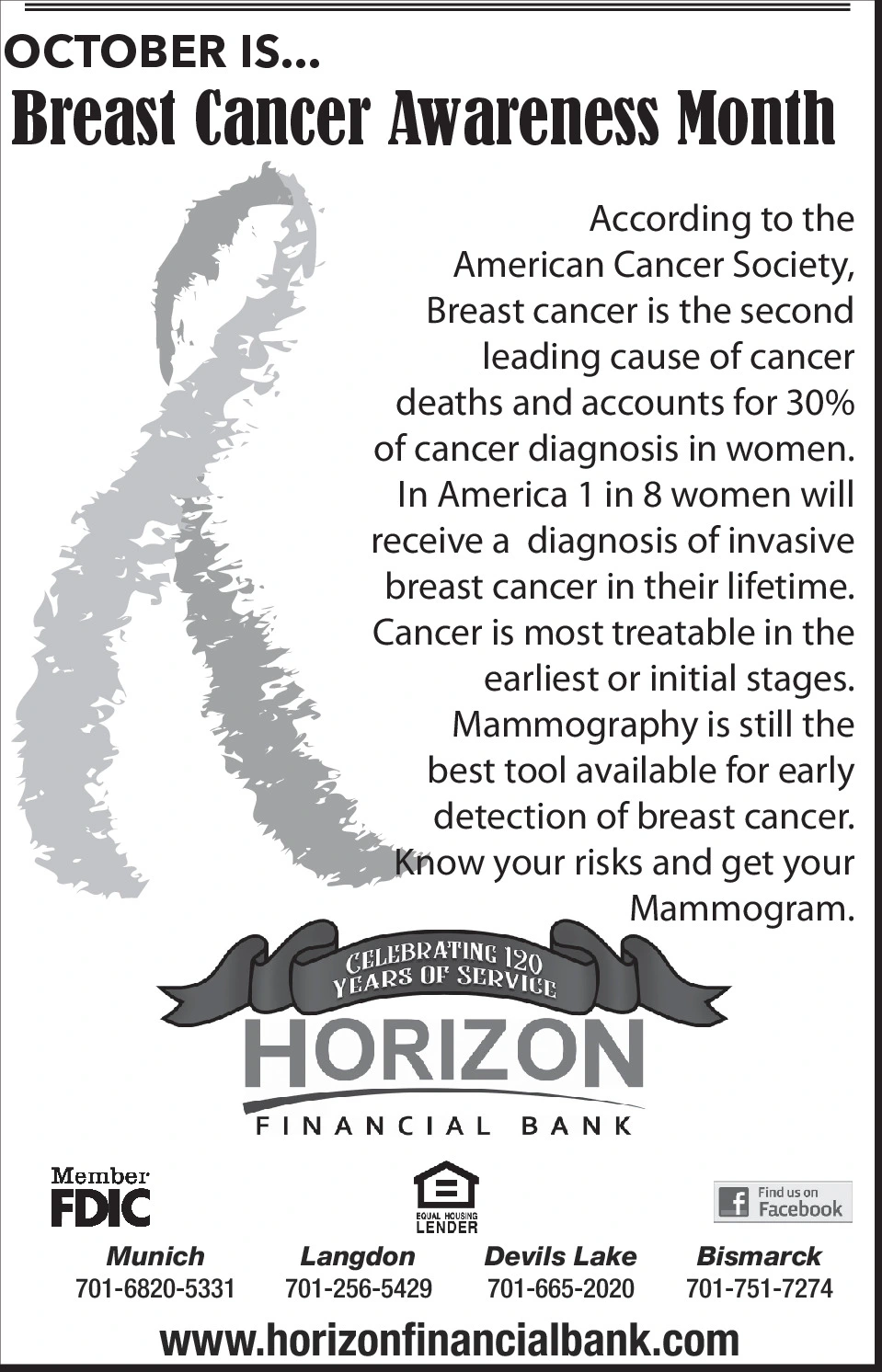 OCTOBER IS...
Breast Cancer Awareness Month

According to the American Cancer Society, Breast cancer is the second leading cause of cancer deaths and accounts for 30% of cancer diagnosis in women. In America 1 in 8 women will receive a diagnosis of invasive breast cancer in their lifetime. Cancer is most treatable in the earliest or initial stages. Mammography is still the best tool available for early detection of breast cancer. Know your risks and get your Mammogram.

CELEBRATING 120 YEARS OF SERVICE
HORIZON
FINANCIAL BANK

Member FDIC

EQUAL HOUSING LENDER

Find us on Facebook

Munich
701-6820-5331

Langdon
701-256-5429

Devils Lake
701-665-2020

Bismarck
701-751-7274

www.horizonfinancialbank.com